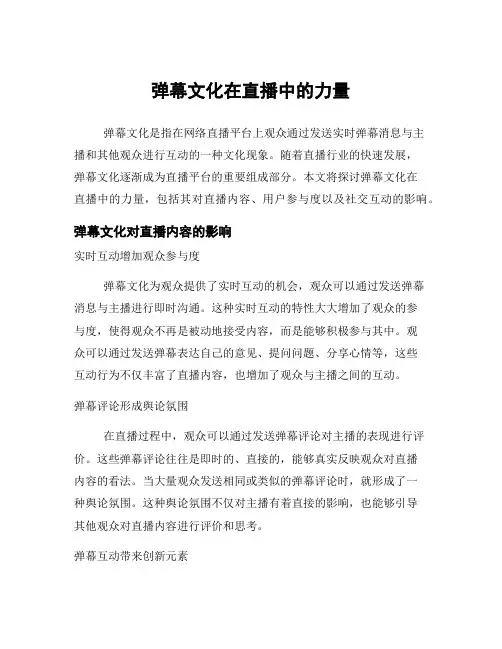 弹幕文化在直播中的力量

弹幕文化是指在网络直播平台上观众通过发送实时弹幕消息与主播和其他观众进行互动的一种文化现象。随着直播行业的快速发展，弹幕文化逐渐成为直播平台的重要组成部分。本文将探讨弹幕文化在直播中的力量，包括其对直播内容、用户参与度以及社交互动的影响。

弹幕文化对直播内容的影响

实时互动增加观众参与度

弹幕文化为观众提供了实时互动的机会，观众可以通过发送弹幕消息与主播进行即时沟通。这种实时互动的特性大大增加了观众的参与度，使得观众不再是被动地接受内容，而是能够积极参与其中。观众可以通过发送弹幕表达自己的意见、提问问题、分享心情等，这些互动行为不仅丰富了直播内容，也增加了观众与主播之间的互动。

弹幕评论形成舆论氛围

在直播过程中，观众可以通过发送弹幕评论对主播的表现进行评价。这些弹幕评论往往是即时的、直接的，能够真实反映观众对直播内容的看法。当大量观众发送相同或类似的弹幕评论时，就形成了一种舆论氛围。这种舆论氛围不仅对主播有着直接的影响，也能够引导其他观众对直播内容进行评价和思考。

弹幕互动带来创新元素